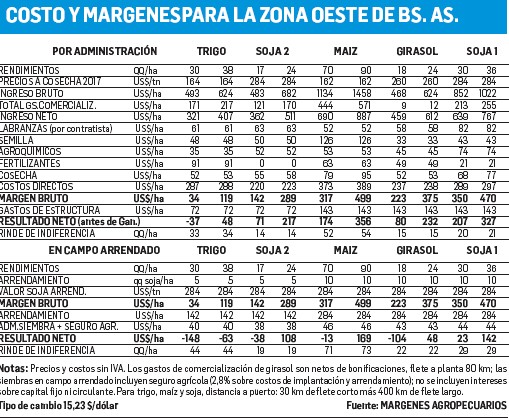 COSTO Y MARGENESPARA LA ZONA OESTE DE BS. AS.

| POR ADMINISTRACIÓN | | TRIGO | | SOJA 2 | | MAIZ | | GIRASOL | | SOJA 1 | |
|---|---|---|---|---|---|---|---|---|---|---|---|
| RENDIMIENTOS | QQ/ha | 30 | 38 | 17 | 24 | 70 | 90 | 18 | 24 | 30 | 36 |
| PRECIOS A COSECHA 2017 | US$/tn | 164 | 164 | 284 | 284 | 162 | 162 | 260 | 260 | 284 | 284 |
| INGRESO BRUTO | US$/ha | 493 | 624 | 483 | 682 | 1134 | 1458 | 468 | 624 | 852 | 1022 |
| TOTAL GS.COMERCIALIZ. | US$/ha | 171 | 217 | 121 | 170 | 444 | 571 | 9 | 12 | 213 | 255 |
| INGRESO NETO | US$/ha | 321 | 407 | 362 | 511 | 690 | 887 | 459 | 612 | 639 | 767 |
| LABRANZAS (por contratista) | US$/ha | 61 | 61 | 63 | 63 | 52 | 52 | 58 | 58 | 82 | 82 |
| SEMILLA | US$/ha | 48 | 48 | 50 | 50 | 126 | 126 | 33 | 33 | 43 | 43 |
| AGROQUIMICOS | US$/ha | 35 | 35 | 52 | 52 | 53 | 53 | 45 | 45 | 74 | 74 |
| FERTILIZANTES | US$/ha | 91 | 91 | 0 | 0 | 63 | 63 | 49 | 49 | 21 | 21 |
| COSECHA | US$/ha | 52 | 53 | 55 | 58 | 79 | 95 | 52 | 53 | 68 | 77 |
| COSTOS DIRECTOS | US$/ha | 287 | 288 | 220 | 223 | 373 | 389 | 237 | 238 | 289 | 297 |
| MARGEN BRUTO | US$/ha | 34 | 119 | 142 | 289 | 317 | 499 | 223 | 375 | 350 | 470 |
| GASTOS DE ESTRUCTURA | US$/ha | 72 | 72 | 72 | 72 | 143 | 143 | 143 | 143 | 143 | 143 |
| RESULTADO NETO (antes de Gan.) | | -37 | 48 | 71 | 217 | 174 | 356 | 80 | 232 | 207 | 327 |
| RINDE DE INDIFERENCIA | QQ/ha | 33 | 34 | 14 | 14 | 52 | 54 | 15 | 15 | 20 | 21 |

| EN CAMPO ARRENDADO | | TRIGO | | SOJA 2 | | MAIZ | | GIRASOL | | SOJA 1 | |
|---|---|---|---|---|---|---|---|---|---|---|---|
| RENDIMIENTOS | QQ/ha | 30 | 38 | 17 | 24 | 70 | 90 | 18 | 24 | 30 | 36 |
| ARRENDAMIENTO | qq soja/ha | 5 | 5 | 5 | 5 | 10 | 10 | 10 | 10 | 10 | 10 |
| VALOR SOJA ARREND. | US$/tn | 284 | 284 | 284 | 284 | 284 | 284 | 284 | 284 | 284 | 284 |
| MARGEN BRUTO | US$/ha | 34 | 119 | 142 | 289 | 317 | 499 | 223 | 375 | 350 | 470 |
| ARRENDAMIENTO | US$/ha | 142 | 142 | 142 | 142 | 284 | 284 | 284 | 284 | 284 | 284 |
| ADM.SIEMBRA + SEGURO AGR. | US$/ha | 40 | 40 | 38 | 38 | 46 | 46 | 43 | 43 | 44 | 44 |
| RESULTADO NETO | US$/ha | -148 | -63 | -38 | 108 | -13 | 169 | -104 | 48 | 23 | 142 |
| RINDE DE INDIFERENCIA | QQ/ha | 44 | 44 | 19 | 19 | 71 | 73 | 22 | 22 | 29 | 29 |

Notas: Precios y costos sin IVA. Los gastos de comercialización de girasol son netos de bonificaciones, flete a planta 80 km; las siembras en campo arrendado incluyen seguro agrícola (2,8% sobre costos de implantación y arrendamiento); no se incluyen intereses sobre capital fijo ni circulante. Para trigo, maíz y soja, distancia a puerto: 30 km de flete corto más 400 km de flete largo.

Tipo de cambio 15,23 $/dólar

Fuente: MARGENES AGROPECUARIOS